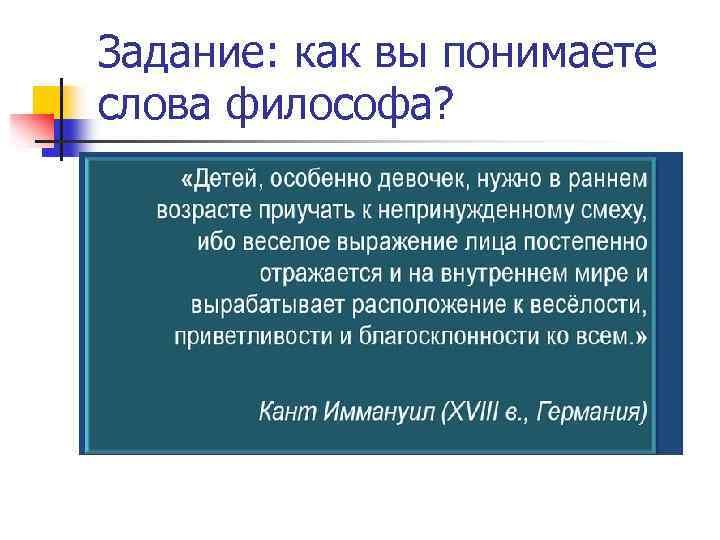 Задание: как вы понимаете слова философа?

«Детей, особенно девочек, нужно в раннем возрасте приучать к непринужденному смеху, ибо веселое выражение лица постепенно отражается и на внутреннем мире и вырабатывает расположение к весёлости, приветливости и благосклонности ко всем.»

Кант Иммануил (XVIII в., Германия)